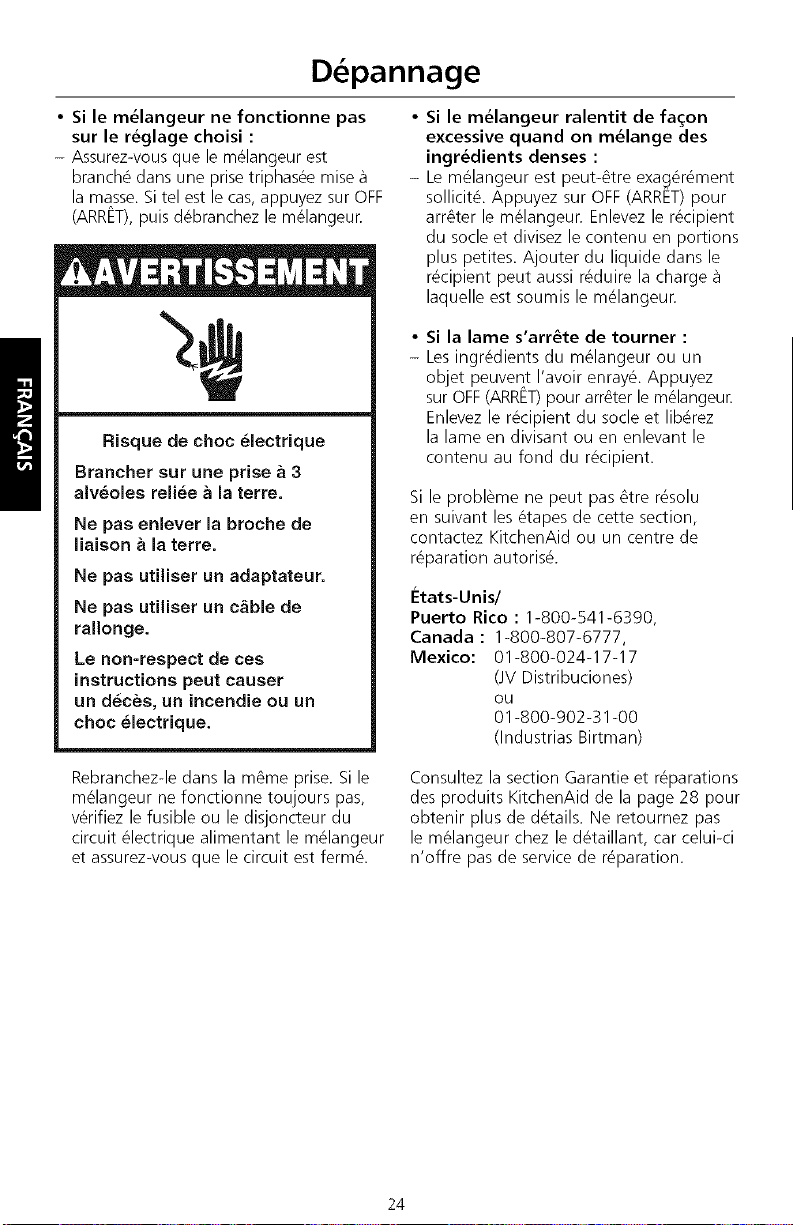 Dépannage

• Si le mélangeur ne fonctionne pas sur le réglage choisi :
- Assurez-vous que le mélangeur est branché dans une prise triphasée mise à la masse. Si tel est le cas, appuyez sur OFF (ARRÊT), puis débranchez le mélangeur.

AVERTISSEMENT

Risque de choc électrique

Brancher sur une prise à 3 alvéoles reliée à la terre.

Ne pas enlever la broche de liaison à la terre.

Ne pas utiliser un adaptateur.

Ne pas utiliser un câble de rallonge.

Le non-respect de ces instructions peut causer un décès, un incendie ou un choc électrique.

Rebranchez-le dans la même prise. Si le mélangeur ne fonctionne toujours pas, vérifiez le fusible ou le disjoncteur du circuit électrique alimentant le mélangeur et assurez-vous que le circuit est fermé.

• Si le mélangeur ralentit de façon excessive quand on mélange des ingrédients denses :
- Le mélangeur est peut-être exagérément sollicité. Appuyez sur OFF (ARRÊT) pour arrêter le mélangeur. Enlevez le récipient du socle et divisez le contenu en portions plus petites. Ajouter du liquide dans le récipient peut aussi réduire la charge à laquelle est soumis le mélangeur.

• Si la lame s'arrête de tourner :
- Les ingrédients du mélangeur ou un objet peuvent l'avoir enrayé. Appuyez sur OFF (ARRÊT) pour arrêter le mélangeur. Enlevez le récipient du socle et libérez la lame en divisant ou en enlevant le contenu au fond du récipient.

Si le problème ne peut pas être résolu en suivant les étapes de cette section, contactez KitchenAid ou un centre de réparation autorisé.

États-Unis/
Puerto Rico : 1-800-541-6390,
Canada : 1-800-807-6777,
Mexico: 01-800-024-17-17
(JV Distribuciones)
ou
01-800-902-31-00
(Industrias Birtman)

Consultez la section Garantie et réparations des produits KitchenAid de la page 28 pour obtenir plus de détails. Ne retournez pas le mélangeur chez le détaillant, car celui-ci n'offre pas de service de réparation.

FRANÇAIS

24